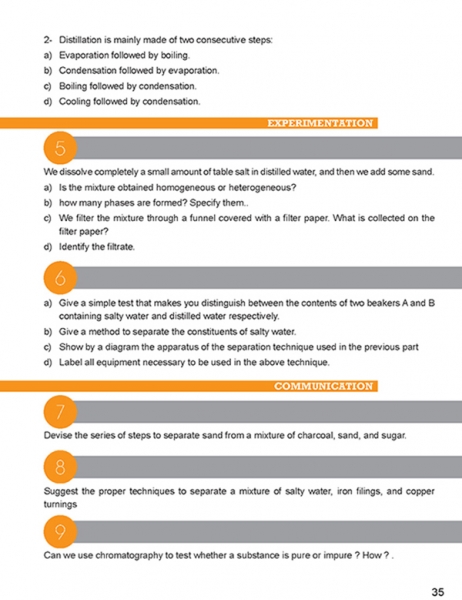 2- Distillation is mainly made of two consecutive steps:
a) Evaporation followed by boiling.
b) Condensation followed by evaporation.
c) Boiling followed by condensation.
d) Cooling followed by condensation.

EXPERIMENTATION

5

We dissolve completely a small amount of table salt in distilled water, and then we add some sand.
a) Is the mixture obtained homogeneous or heterogeneous?
b) how many phases are formed? Specify them..
c) We filter the mixture through a funnel covered with a filter paper. What is collected on the filter paper?
d) Identify the filtrate.

6

a) Give a simple test that makes you distinguish between the contents of two beakers A and B containing salty water and distilled water respectively.
b) Give a method to separate the constituents of salty water.
c) Show by a diagram the apparatus of the separation technique used in the previous part
d) Label all equipment necessary to be used in the above technique.

COMMUNICATION

7

Devise the series of steps to separate sand from a mixture of charcoal, sand, and sugar.

8

Suggest the proper techniques to separate a mixture of salty water, iron filings, and copper turnings

9

Can we use chromatography to test whether a substance is pure or impure ? How ? .

35